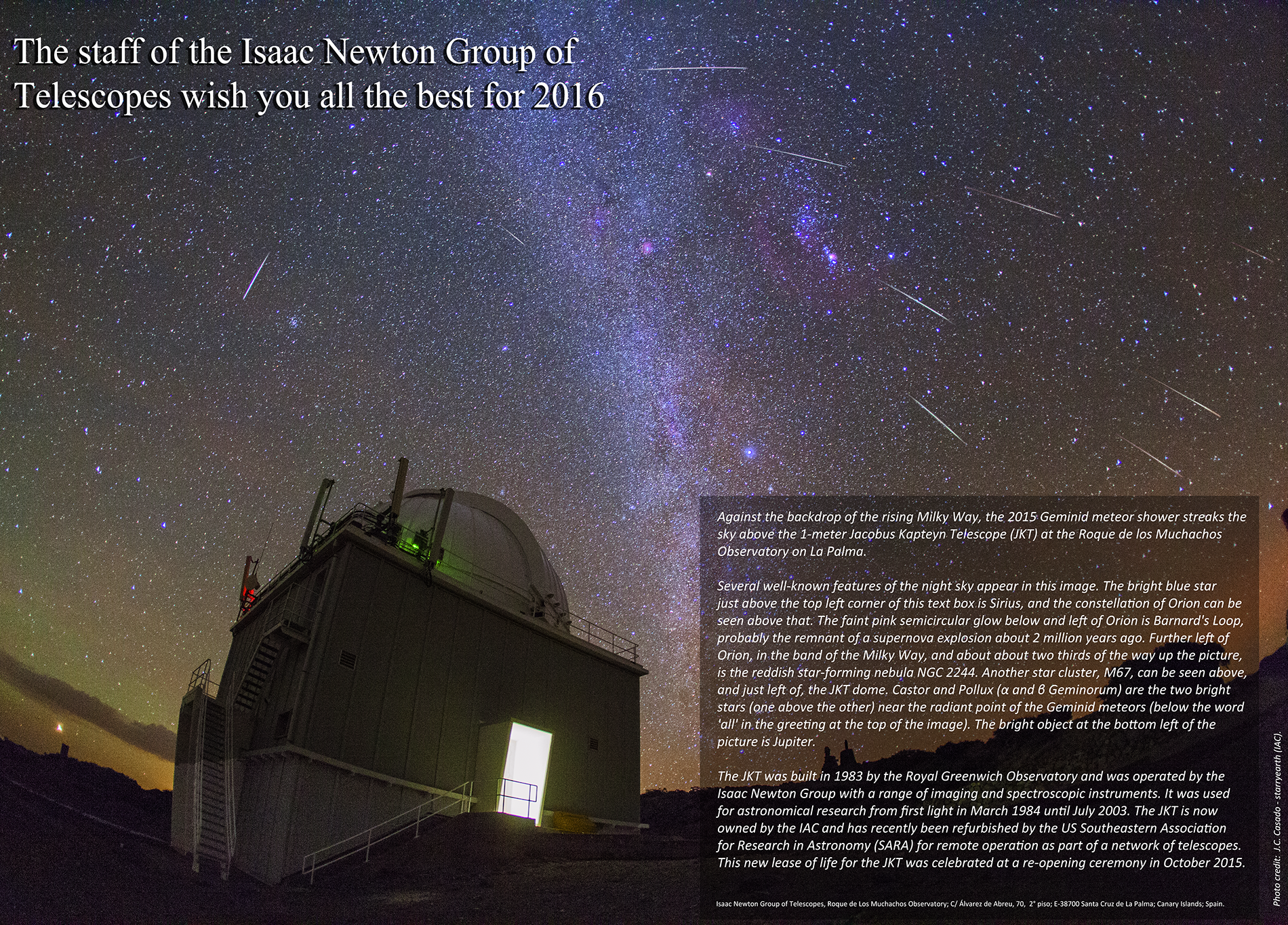 The staff of the Isaac Newton Group of Telescopes wish you all the best for 2016

Against the backdrop of the rising Milky Way, the 2015 Geminid meteor shower streaks the sky above the 1-meter Jacobus Kapteyn Telescope (JKT) at the Roque de los Muchachos Observatory on La Palma.

Several well-known features of the night sky appear in this image. The bright blue star just above the top left corner of this text box is Sirius, and the constellation of Orion can be seen above that. The faint pink semicircular glow below and left of Orion is Barnard's Loop, probably the remnant of a supernova explosion about 2 million years ago. Further left of Orion, in the band of the Milky Way, and about about two thirds of the way up the picture, is the reddish star-forming nebula NGC 2244. Another star cluster, M67, can be seen above, and just left of, the JKT dome. Castor and Pollux (α and β Geminorum) are the two bright stars (one above the other) near the radiant point of the Geminid meteors (below the word 'all' in the greeting at the top of the image). The bright object at the bottom left of the picture is Jupiter.

The JKT was built in 1983 by the Royal Greenwich Observatory and was operated by the Isaac Newton Group with a range of imaging and spectroscopic instruments. It was used for astronomical research from first light in March 1984 until July 2003. The JKT is now owned by the IAC and has recently been refurbished by the US Southeastern Association for Research in Astronomy (SARA) for remote operation as part of a network of telescopes. This new lease of life for the JKT was celebrated at a re-opening ceremony in October 2015.

Isaac Newton Group of Telescopes, Roque de Los Muchachos Observatory; C/ Álvarez de Abreu, 70, 2° piso; E-38700 Santa Cruz de La Palma; Canary Islands; Spain.

Photo credit: J.C. Casado - starryearth (IAC).